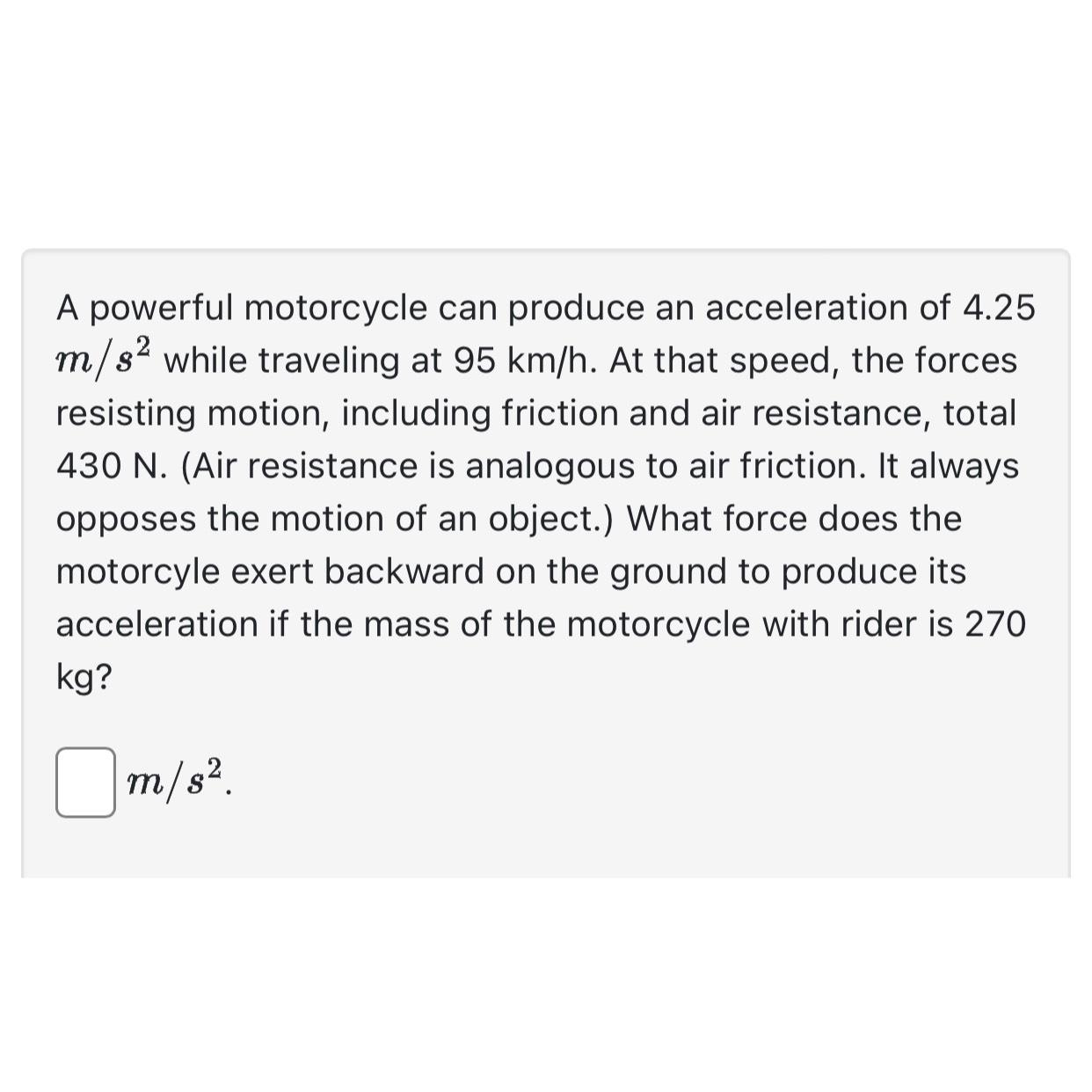 A powerful motorcycle can produce an acceleration of 4.25 $m/s^2$ while traveling at 95 km/h. At that speed, the forces resisting motion, including friction and air resistance, total 430 N. (Air resistance is analogous to air friction. It always opposes the motion of an object.) What force does the motorcyle exert backward on the ground to produce its acceleration if the mass of the motorcycle with rider is 270 kg?

$m/s^2$.